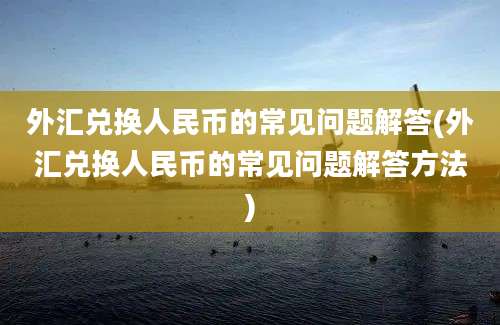 外汇兑换人民币的常见问题解答(外汇兑换人民币的常见问题解答方法)